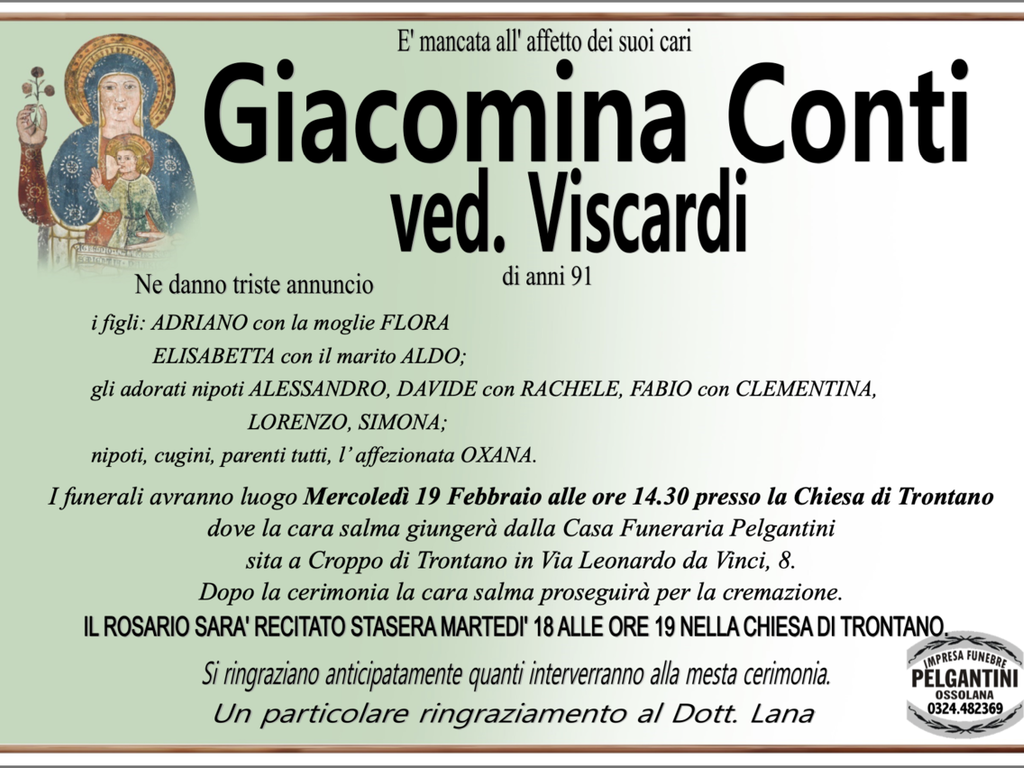 E' mancata all' affetto dei suoi cari

Giacomina Conti
ved. Viscardi

di anni 91

Ne danno triste annuncio

i figli: ADRIANO con la moglie FLORA
ELISABETTA con il marito ALDO;
gli adorati nipoti ALESSANDRO, DAVIDE con RACHELE, FABIO con CLEMENTINA,
LORENZO, SIMONA;
nipoti, cugini, parenti tutti, l' affezionata OXANA.

I funerali avranno luogo Mercoledì 19 Febbraio alle ore 14.30 presso la Chiesa di Trontano
dove la cara salma giungerà dalla Casa Funeraria Pelgantini
sita a Croppo di Trontano in Via Leonardo da Vinci, 8.
Dopo la cerimonia la cara salma proseguirà per la cremazione.

IL ROSARIO SARA' RECITATO STASERA MARTEDI' 18 ALLE ORE 19 NELLA CHIESA DI TRONTANO.

Si ringraziano anticipatamente quanti interverranno alla mesta cerimonia.
Un particolare ringraziamento al Dott. Lana

IMPRESA FUNEBRE
PELGANTINI
OSSOLANA
0324.482369